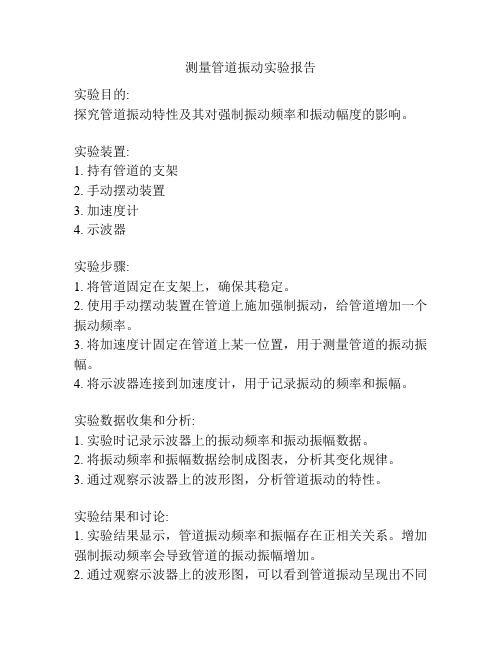 测量管道振动实验报告

实验目的:
探究管道振动特性及其对强制振动频率和振动幅度的影响。

实验装置:
1. 持有管道的支架
2. 手动摆动装置
3. 加速度计
4. 示波器

实验步骤:
1. 将管道固定在支架上，确保其稳定。
2. 使用手动摆动装置在管道上施加强制振动，给管道增加一个振动频率。
3. 将加速度计固定在管道上某一位置，用于测量管道的振动振幅。
4. 将示波器连接到加速度计，用于记录振动的频率和振幅。

实验数据收集和分析:
1. 实验时记录示波器上的振动频率和振动振幅数据。
2. 将振动频率和振幅数据绘制成图表，分析其变化规律。
3. 通过观察示波器上的波形图，分析管道振动的特性。

实验结果和讨论:
1. 实验结果显示，管道振动频率和振幅存在正相关关系。增加强制振动频率会导致管道的振动振幅增加。
2. 通过观察示波器上的波形图，可以看到管道振动呈现出不同